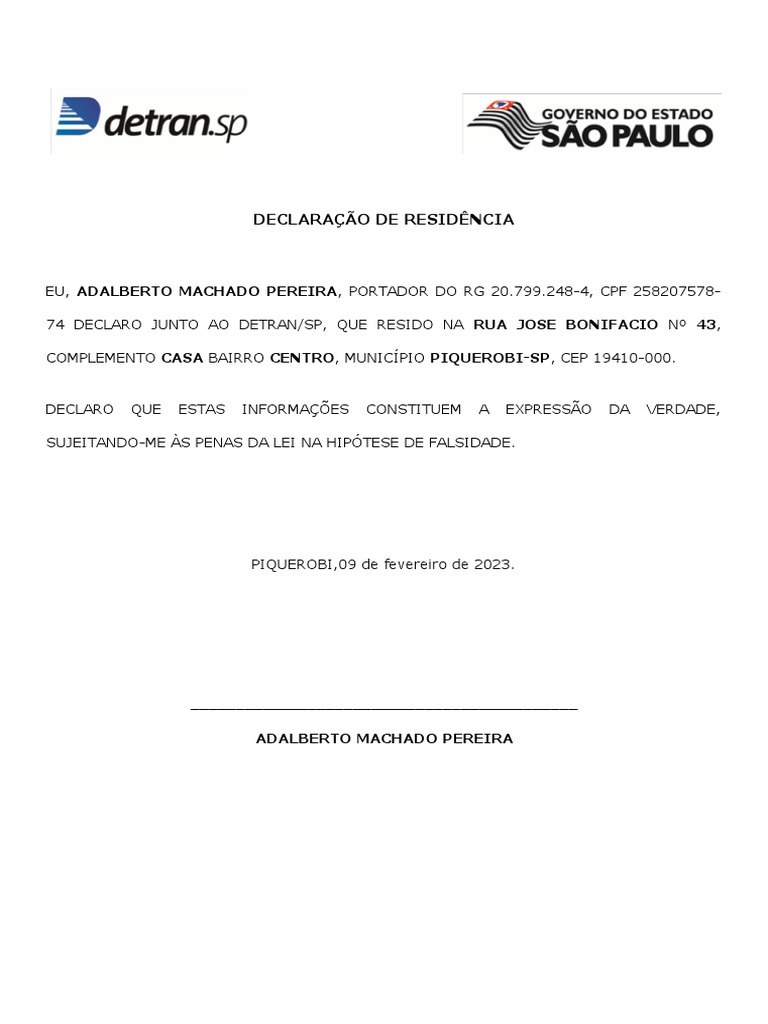 detran.sp

GOVERNO DO ESTADO
SÃO PAULO

DECLARAÇÃO DE RESIDÊNCIA

EU, ADALBERTO MACHADO PEREIRA, PORTADOR DO RG 20.799.248-4, CPF 258207578-74 DECLARO JUNTO AO DETRAN/SP, QUE RESIDO NA RUA JOSE BONIFACIO Nº 43, COMPLEMENTO CASA BAIRRO CENTRO, MUNICÍPIO PIQUEROBI-SP, CEP 19410-000.

DECLARO QUE ESTAS INFORMAÇÕES CONSTITUEM A EXPRESSÃO DA VERDADE, SUJEITANDO-ME ÀS PENAS DA LEI NA HIPÓTESE DE FALSIDADE.

PIQUEROBI,09 de fevereiro de 2023.

ADALBERTO MACHADO PEREIRA